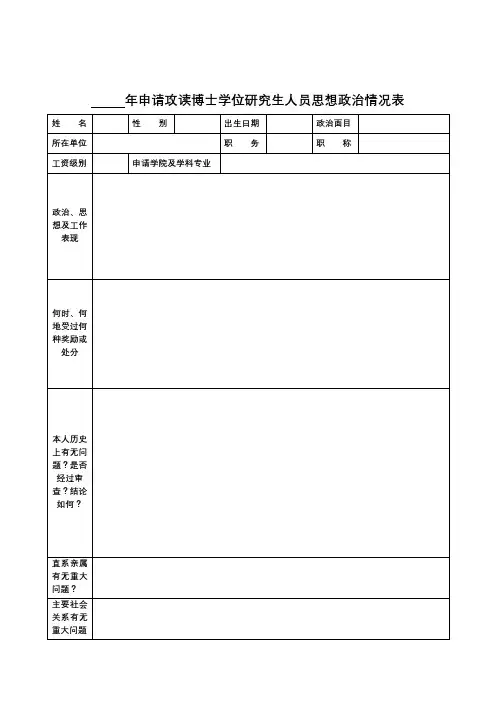 _____年申请攻读博士学位研究生人员思想政治情况表

| 姓　　名 | | 性　　别 | | 出生日期 | | 政治面目 | |
|---|---|---|---|---|---|---|---|
| 所在单位 | | | | 职　　务 | | 职　　称 | |
| 工资级别 | | 申请学院及学科专业 | | | | | |
| 政治、思想及工作表现 | | | | | | | |
| 何时、何地受过何种奖励或处分 | | | | | | | |
| 本人历史上有无问题？是否经过审查？结论如何？ | | | | | | | |
| 直系亲属有无重大问题？ | | | | | | | |
| 主要社会关系有无重大问题 | | | | | | | |